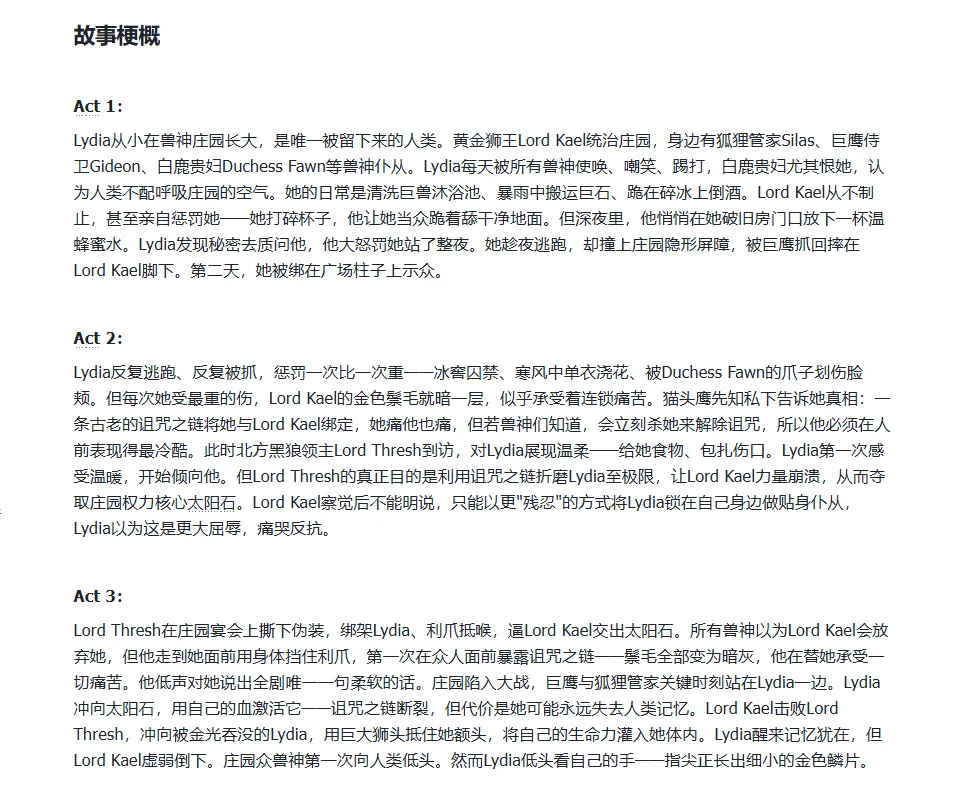 故事梗概

Act 1:

Lydia从小在兽神庄园长大，是唯一被留下来的人类。黄金狮王Lord Kael统治庄园，身边有狐狸管家Silas、巨鹰侍卫Gideon、白鹿贵妇Duchess Fawn等兽神仆从。Lydia每天被所有兽神使唤、嘲笑、踢打，白鹿贵妇尤其恨她，认为人类不配呼吸庄园的空气。她的日常是清洗巨兽沐浴池、暴雨中搬运巨石、跪在碎冰上倒酒。Lord Kael从不制止，甚至亲自惩罚她——她打碎杯子，他让她当众跪着舔干净地面。但深夜里，他悄悄在她破旧房门口放下一杯温蜂蜜水。Lydia发现秘密去质问他，他大怒罚她站了整夜。她趁夜逃跑，却撞上庄园隐形屏障，被巨鹰抓回摔在Lord Kael脚下。第二天，她被绑在广场柱子上示众。

Act 2:

Lydia反复逃跑、反复被抓，惩罚一次比一次重——冰窖囚禁、寒风中单衣浇花、被Duchess Fawn的爪子划伤脸颊。但每次她受最重的伤，Lord Kael的金色鬃毛就暗一层，似乎承受着连锁痛苦。猫头鹰先知私下告诉她真相：一条古老的诅咒之链将她与Lord Kael绑定，她痛他也痛，但若兽神们知道，会立刻杀她来解除诅咒，所以他必须在人前表现得最冷酷。此时北方黑狼领主Lord Thresh到访，对Lydia展现温柔——给她食物、包扎伤口。Lydia第一次感受温暖，开始倾向他。但Lord Thresh的真正目的是利用诅咒之链折磨Lydia至极限，让Lord Kael力量崩溃，从而夺取庄园权力核心太阳石。Lord Kael察觉后不能明说，只能以更"残忍"的方式将Lydia锁在自己身边做贴身仆从，Lydia以为这是更大屈辱，痛哭反抗。

Act 3:

Lord Thresh在庄园宴会上撕下伪装，绑架Lydia、利爪抵喉，逼Lord Kael交出太阳石。所有兽神以为Lord Kael会放弃她，但他走到她面前用身体挡住利爪，第一次在众人面前暴露诅咒之链——鬃毛全部变为暗灰，他在替她承受一切痛苦。他低声对她说出全剧唯一一句柔软的话。庄园陷入大战，巨鹰与狐狸管家关键时刻站在Lydia一边。Lydia冲向太阳石，用自己的血激活它——诅咒之链断裂，但代价是她可能永远失去人类记忆。Lord Kael击败Lord Thresh，冲向被金光吞没的Lydia，用巨大狮头抵住她额头，将自己的生命力灌入她体内。Lydia醒来记忆犹在，但Lord Kael虚弱倒下。庄园众兽神第一次向人类低头。然而Lydia低头看自己的手——指尖正长出细小的金色鳞片。